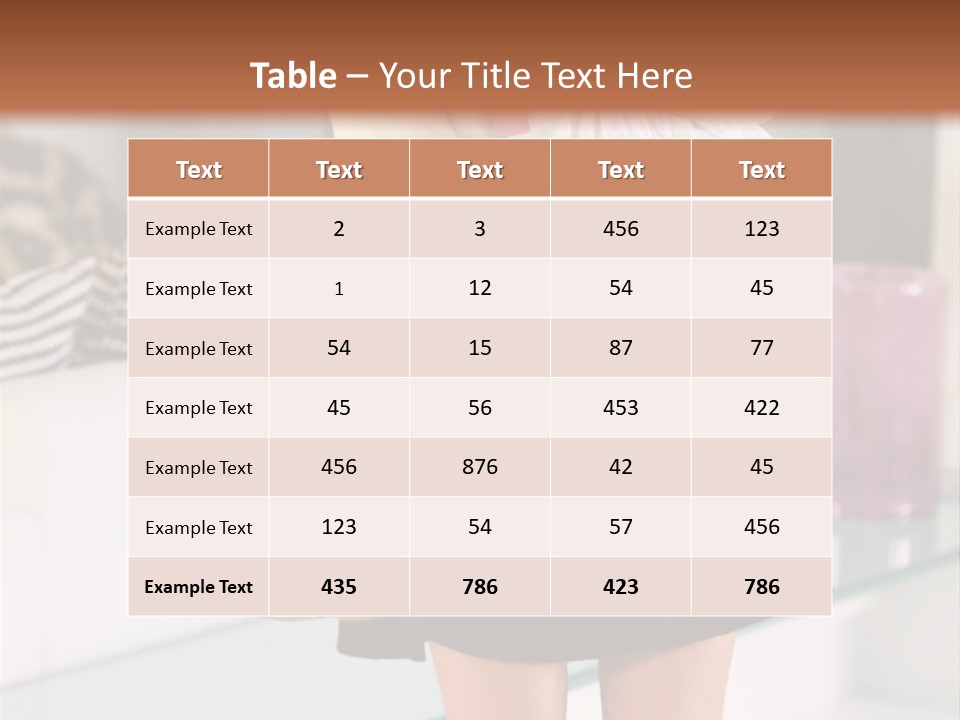 Table – Your Title Text Here

| Text | Text | Text | Text | Text |
|---|---|---|---|---|
| Example Text | 2 | 3 | 456 | 123 |
| Example Text | 1 | 12 | 54 | 45 |
| Example Text | 54 | 15 | 87 | 77 |
| Example Text | 45 | 56 | 453 | 422 |
| Example Text | 456 | 876 | 42 | 45 |
| Example Text | 123 | 54 | 57 | 456 |
| Example Text | 435 | 786 | 423 | 786 |